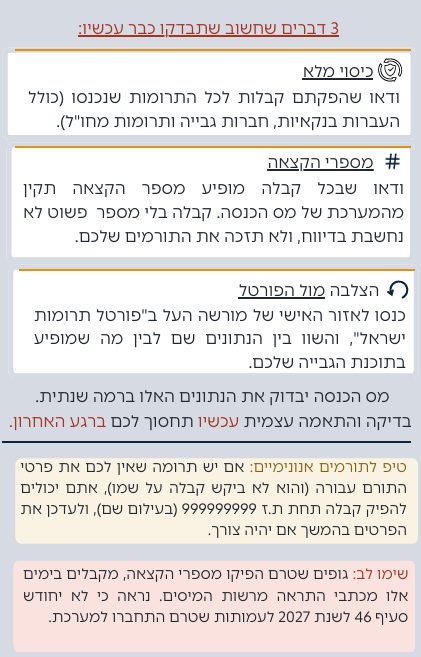 3 דברים שחשוב שתבדקו כבר עכשיו:

כיסוי מלא

ודאו שהפקתם קבלות לכל התרומות שנכנסו (כולל העברות בנקאיות, חברות גבייה ותרומות מחו"ל).

# מספרי הקצאה

ודאו שבכל קבלה מופיע מספר הקצאה תקין מהמערכת של מס הכנסה. קבלה בלי מספר פשוט לא נחשבת בדיווח, ולא תזכה את התורמים שלכם.

הצלבה מול הפורטל

כנסו לאזור האישי של מורשה העל ב"פורטל תרומות ישראל", והשוו בין הנתונים שם לבין מה שמופיע בתוכנת הגבייה שלכם.

מס הכנסה יבדוק את הנתונים האלו ברמה שנתית. בדיקה והתאמה עצמית עכשיו תחסוך לכם ברגע האחרון.

טיפ לתורמים אנונימיים: אם יש תרומה שאין לכם את פרטי התורם עבורה (והוא לא ביקש קבלה על שמו), אתם יכולים להפיק קבלה תחת ת.ז 999999999 (בעילום שם), ולעדכן את הפרטים בהמשך אם יהיה צורך.

שימו לב: גופים שטרם הפיקו מספרי הקצאה, מקבלים בימים אלו מכתבי התראה מרשות המיסים. נראה כי לא יחודש סעיף 46 לשנת 2027 לעמותות שטרם התחברו למערכת.